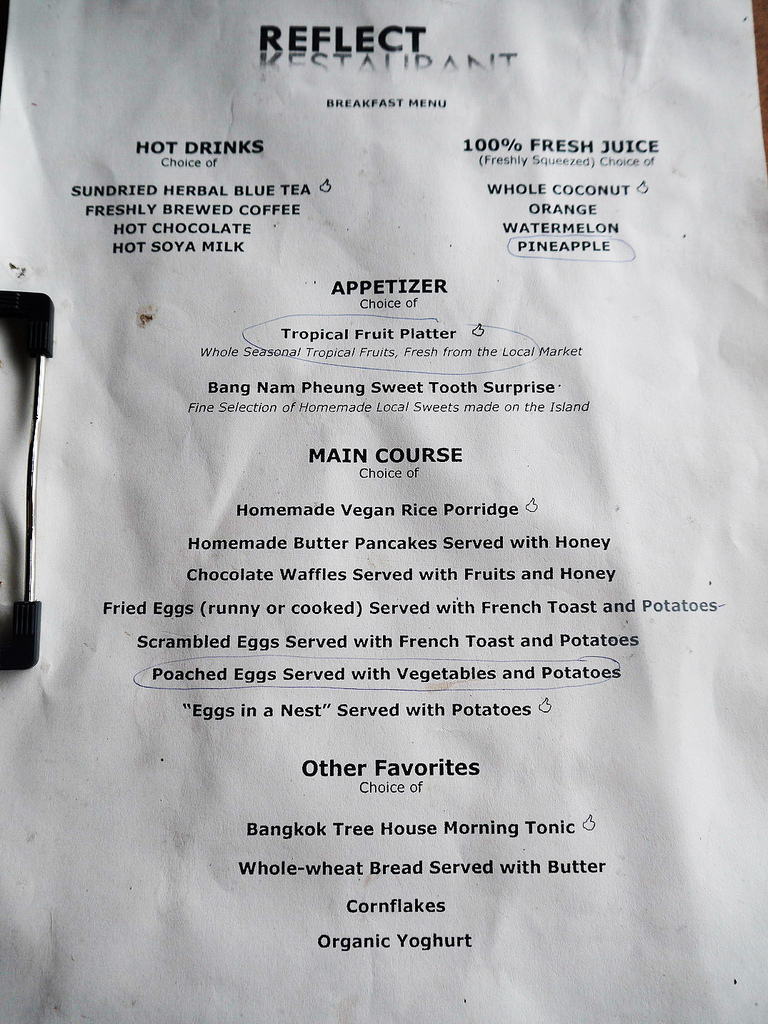 REFLECT
RESTAURANT

BREAKFAST MENU

HOT DRINKS
Choice of

SUNDRIED HERBAL BLUE TEA
FRESHLY BREWED COFFEE
HOT CHOCOLATE
HOT SOYA MILK

100% FRESH JUICE
(Freshly Squeezed) Choice of

WHOLE COCONUT
ORANGE
WATERMELON
PINEAPPLE

APPETIZER
Choice of

Tropical Fruit Platter
Whole Seasonal Tropical Fruits, Fresh from the Local Market

Bang Nam Pheung Sweet Tooth Surprise
Fine Selection of Homemade Local Sweets made on the Island

MAIN COURSE
Choice of

Homemade Vegan Rice Porridge
Homemade Butter Pancakes Served with Honey
Chocolate Waffles Served with Fruits and Honey
Fried Eggs (runny or cooked) Served with French Toast and Potatoes
Scrambled Eggs Served with French Toast and Potatoes
Poached Eggs Served with Vegetables and Potatoes
"Eggs in a Nest" Served with Potatoes

Other Favorites
Choice of

Bangkok Tree House Morning Tonic
Whole-wheat Bread Served with Butter
Cornflakes
Organic Yoghurt